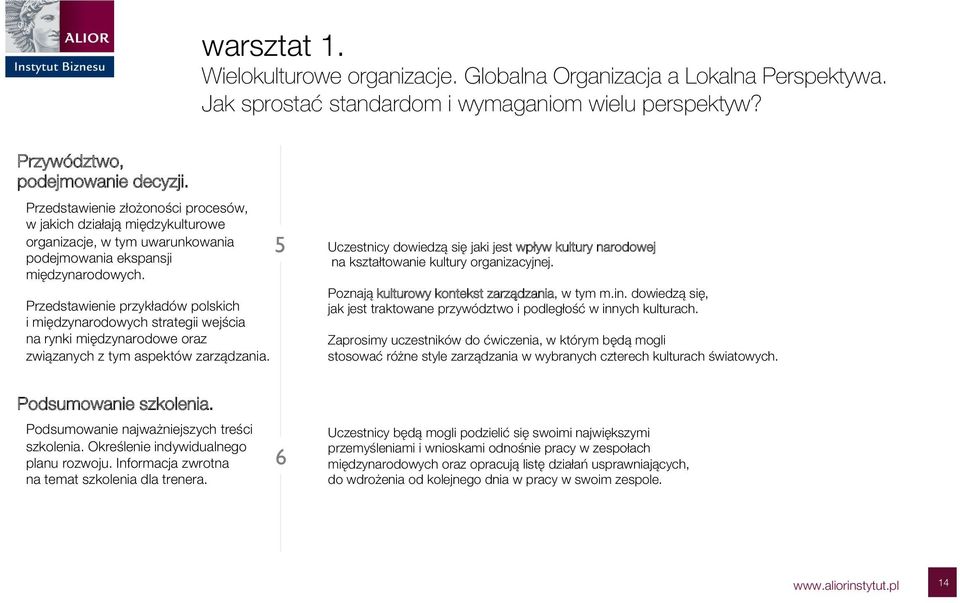 ALIOR
Instytut Biznesu

warsztat 1.
Wielokulturowe organizacje. Globalna Organizacja a Lokalna Perspektywa. Jak sprostać standardom i wymaganiom wielu perspektyw?

Przywództwo, podejmowanie decyzji.

Przedstawienie złożoności procesów, w jakich działają międzykulturowe organizacje, w tym uwarunkowania podejmowania ekspansji międzynarodowych.

Przedstawienie przykładów polskich i międzynarodowych strategii wejścia na rynki międzynarodowe oraz związanych z tym aspektów zarządzania.

5

Uczestnicy dowiedzą się jaki jest wpływ kultury narodowej na kształtowanie kultury organizacyjnej.

Poznają kulturowy kontekst zarządzania, w tym m.in. dowiedzą się, jak jest traktowane przywództwo i podległość w innych kulturach.

Zaprosimy uczestników do ćwiczenia, w którym będą mogli stosować różne style zarządzania w wybranych czterech kulturach światowych.

Podsumowanie szkolenia.

Podsumowanie najważniejszych treści szkolenia. Określenie indywidualnego planu rozwoju. Informacja zwrotna na temat szkolenia dla trenera.

6

Uczestnicy będą mogli podzielić się swoimi największymi przemyśleniami i wnioskami odnośnie pracy w zespołach międzynarodowych oraz opracują listę działań usprawniających, do wdrożenia od kolejnego dnia w pracy w swoim zespole.

www.aliorinstytut.pl

14